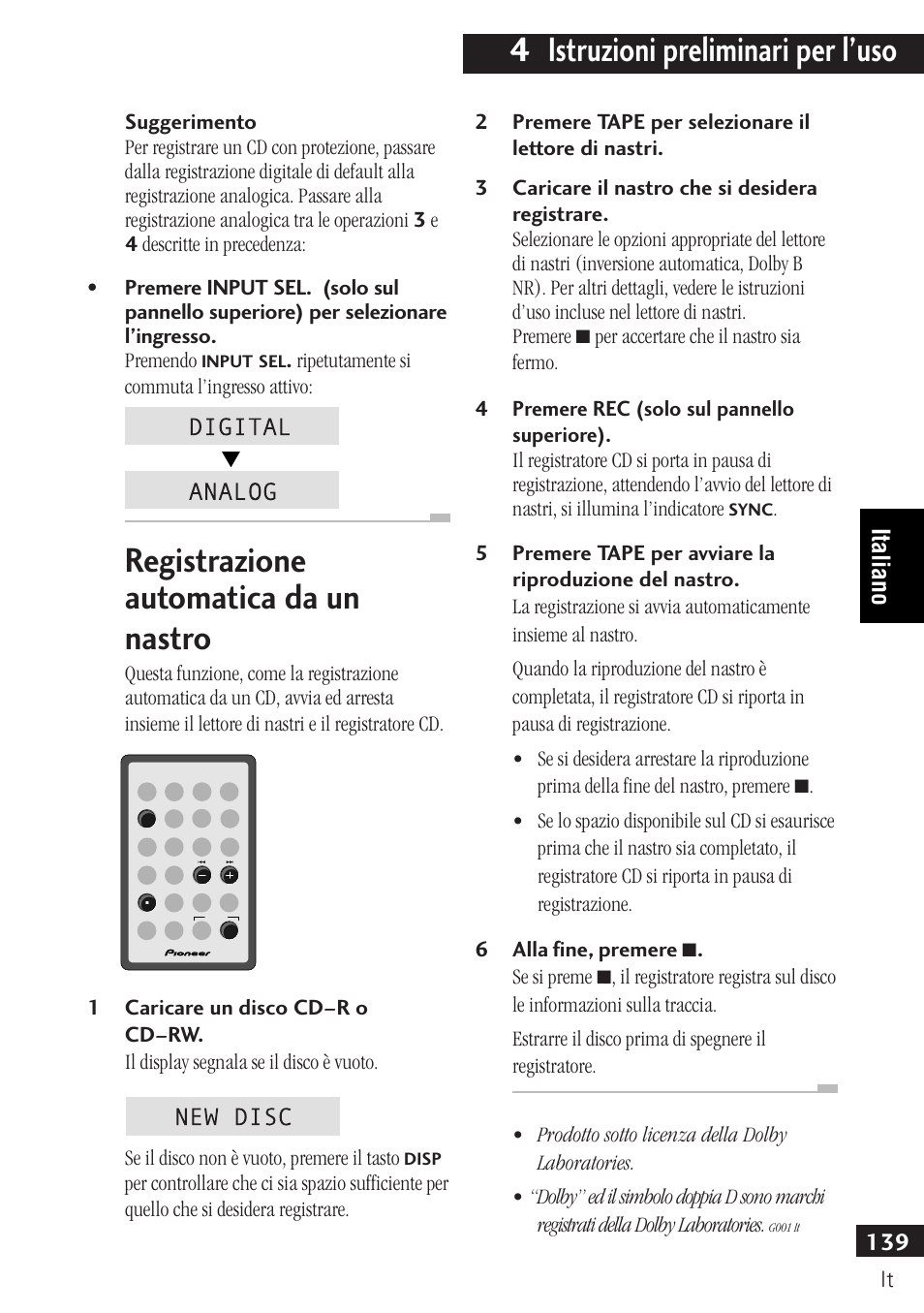 4 Istruzioni preliminari per l'uso

Suggerimento
Per registrare un CD con protezione, passare dalla registrazione digitale di default alla registrazione analogica. Passare alla registrazione analogica tra le operazioni 3 e 4 descritte in precedenza:

• Premere INPUT SEL. (solo sul pannello superiore) per selezionare l'ingresso.
Premendo INPUT SEL. ripetutamente si commuta l'ingresso attivo:

DIGITAL
▼
ANALOG

Registrazione automatica da un nastro
Questa funzione, come la registrazione automatica da un CD, avvia ed arresta insieme il lettore di nastri e il registratore CD.

Pioneer

1 Caricare un disco CD–R o CD–RW.
Il display segnala se il disco è vuoto.

NEW DISC

Se il disco non è vuoto, premere il tasto DISP per controllare che ci sia spazio sufficiente per quello che si desidera registrare.

2 Premere TAPE per selezionare il lettore di nastri.

3 Caricare il nastro che si desidera registrare.
Selezionare le opzioni appropriate del lettore di nastri (inversione automatica, Dolby B NR). Per altri dettagli, vedere le istruzioni d'uso incluse nel lettore di nastri.
Premere ■ per accertare che il nastro sia fermo.

4 Premere REC (solo sul pannello superiore).
Il registratore CD si porta in pausa di registrazione, attendendo l'avvio del lettore di nastri, si illumina l'indicatore SYNC.

5 Premere TAPE per avviare la riproduzione del nastro.
La registrazione si avvia automaticamente insieme al nastro.

Quando la riproduzione del nastro è completata, il registratore CD si riporta in pausa di registrazione.

• Se si desidera arrestare la riproduzione prima della fine del nastro, premere ■.

• Se lo spazio disponibile sul CD si esaurisce prima che il nastro sia completato, il registratore CD si riporta in pausa di registrazione.

6 Alla fine, premere ■.
Se si preme ■, il registratore registra sul disco le informazioni sulla traccia.

Estrarre il disco prima di spegnere il registratore.

• Prodotto sotto licenza della Dolby Laboratories.

• "Dolby" ed il simbolo doppia D sono marchi registrati della Dolby Laboratories. G001 It

Italiano

139
It